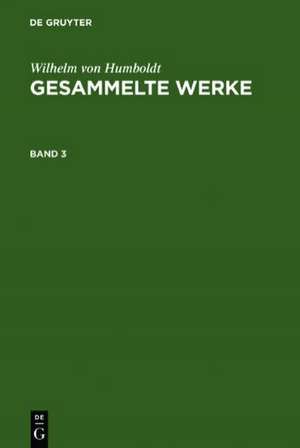 DE GRUYTER

Wilhelm von Humboldt
GESAMMELTE WERKE

BAND 3

DE
G